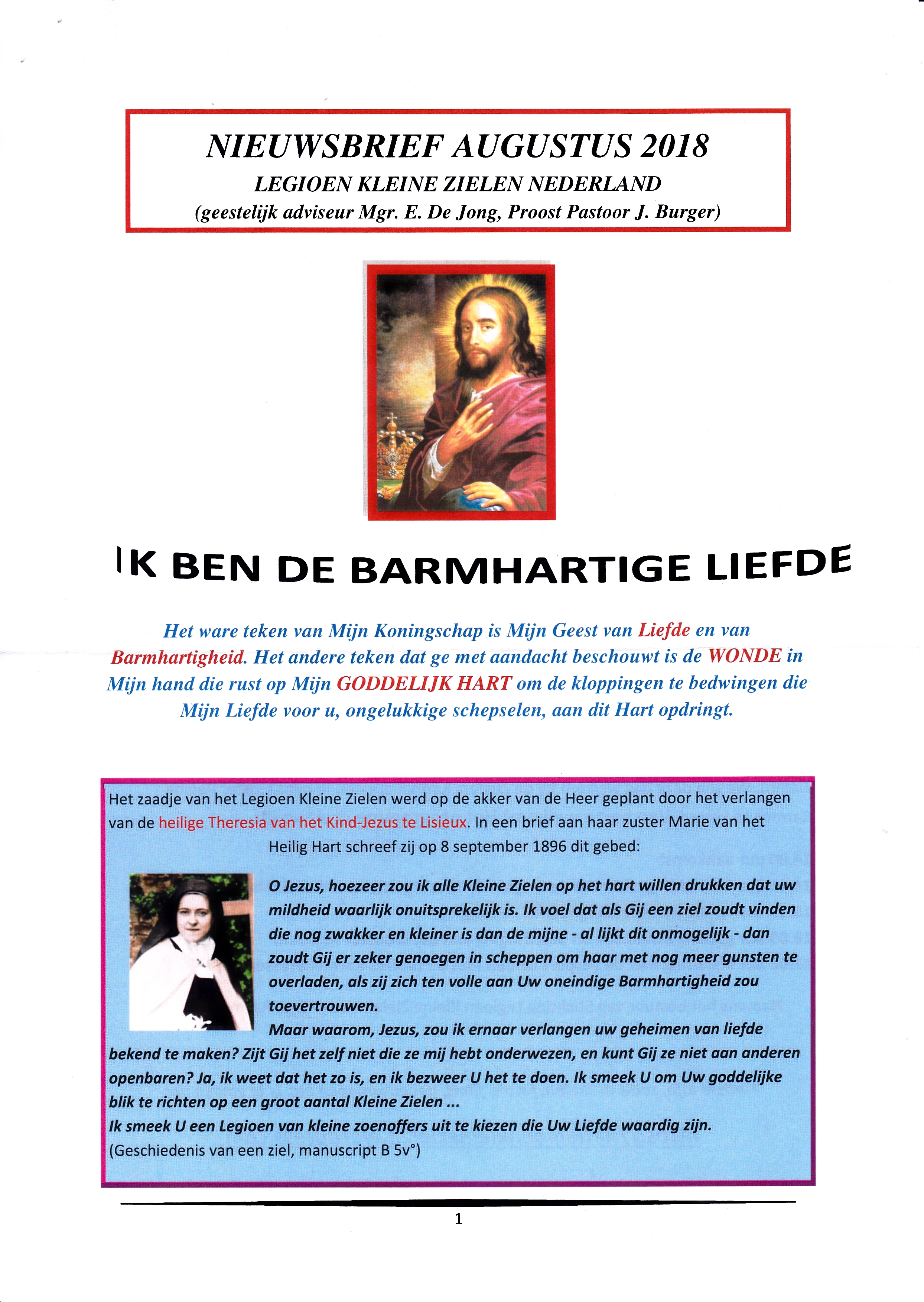 NIEUWSBRIEF AUGUSTUS 2018
LEGIOEN KLEINE ZIELEN NEDERLAND
(geestelijk adviseur Mgr. E. De Jong, Proost Pastoor J. Burger)

IK BEN DE BARMHARTIGE LIEFDE

Het ware teken van Mijn Koningschap is Mijn Geest van Liefde en van Barmhartigheid. Het andere teken dat ge met aandacht beschouwt is de WONDE in Mijn hand die rust op Mijn GODDELIJK HART om de kloppingen te bedwingen die Mijn Liefde voor u, ongelukkige schepselen, aan dit Hart opdringt.

Het zaadje van het Legioen Kleine Zielen werd op de akker van de Heer geplant door het verlangen van de heilige Theresia van het Kind-Jezus te Lisieux. In een brief aan haar zuster Marie van het Heilig Hart schreef zij op 8 september 1896 dit gebed:

O Jezus, hoezeer zou ik alle Kleine Zielen op het hart willen drukken dat uw mildheid waarlijk onuitsprekelijk is. Ik voel dat als Gij een ziel zoudt vinden die nog zwakker en kleiner is dan de mijne - al lijkt dit onmogelijk - dan zoudt Gij er zeker genoegen in scheppen om haar met nog meer gunsten te overladen, als zij zich ten volle aan Uw oneindige Barmhartigheid zou toevertrouwen.
Maar waarom, Jezus, zou ik ernaar verlangen uw geheimen van liefde bekend te maken? Zijt Gij het zelf niet die ze mij hebt onderwezen, en kunt Gij ze niet aan anderen openbaren? Ja, ik weet dat het zo is, en ik bezweer U het te doen. Ik smeek U om Uw goddelijke blik te richten op een groot aantal Kleine Zielen ...
Ik smeek U een Legioen van kleine zoenoffers uit te kiezen die Uw Liefde waardig zijn.
(Geschiedenis van een ziel, manuscript B 5v°)

1